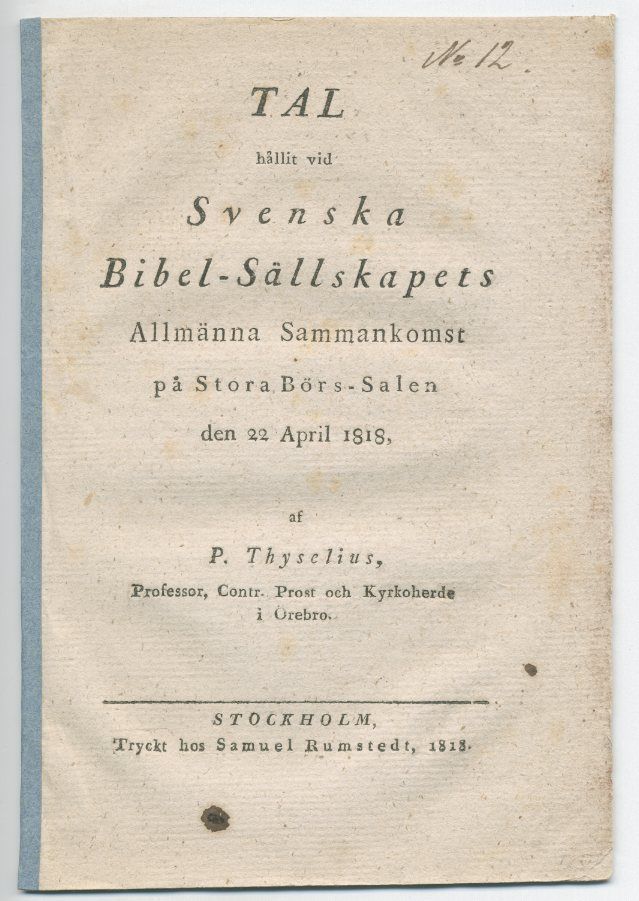 № 12.

TAL

hållit vid

Svenska

Bibel-Sällskapets

Allmänna Sammankomst

på Stora Börs-Salen

den 22 April 1818,

af

P. Thyselius,

Professor, Contr. Prost och Kyrkoherde i Örebro.

STOCKHOLM,
Tryckt hos Samuel Rumstedt, 1818.